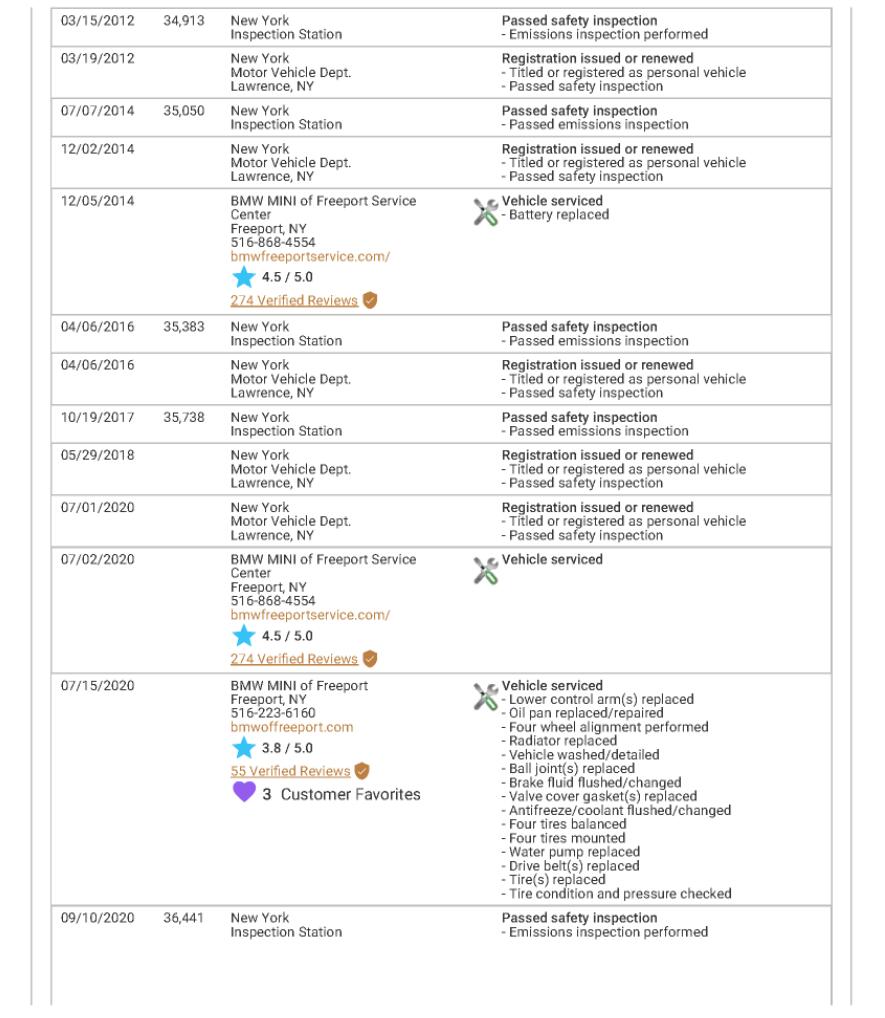 | | | | |
|---|---|---|---|
| 03/15/2012 | 34,913 | New York Inspection Station | Passed safety inspection - Emissions inspection performed |
| 03/19/2012 | | New York Motor Vehicle Dept. Lawrence, NY | Registration issued or renewed - Titled or registered as personal vehicle - Passed safety inspection |
| 07/07/2014 | 35,050 | New York Inspection Station | Passed safety inspection - Passed emissions inspection |
| 12/02/2014 | | New York Motor Vehicle Dept. Lawrence, NY | Registration issued or renewed - Titled or registered as personal vehicle - Passed safety inspection |
| 12/05/2014 | | BMW MINI of Freeport Service Center Freeport, NY 516-868-4554 bmwfreeportservice.com/ 4.5 / 5.0 274 Verified Reviews | Vehicle serviced - Battery replaced |
| 04/06/2016 | 35,383 | New York Inspection Station | Passed safety inspection - Passed emissions inspection |
| 04/06/2016 | | New York Motor Vehicle Dept. Lawrence, NY | Registration issued or renewed - Titled or registered as personal vehicle - Passed safety inspection |
| 10/19/2017 | 35,738 | New York Inspection Station | Passed safety inspection - Passed emissions inspection |
| 05/29/2018 | | New York Motor Vehicle Dept. Lawrence, NY | Registration issued or renewed - Titled or registered as personal vehicle - Passed safety inspection |
| 07/01/2020 | | New York Motor Vehicle Dept. Lawrence, NY | Registration issued or renewed - Titled or registered as personal vehicle - Passed safety inspection |
| 07/02/2020 | | BMW MINI of Freeport Service Center Freeport, NY 516-868-4554 bmwfreeportservice.com/ 4.5 / 5.0 274 Verified Reviews | Vehicle serviced |
| 07/15/2020 | | BMW MINI of Freeport Freeport, NY 516-223-6160 bmwoffreeport.com 3.8 / 5.0 55 Verified Reviews 3 Customer Favorites | Vehicle serviced - Lower control arm(s) replaced - Oil pan replaced/repaired - Four wheel alignment performed - Radiator replaced - Vehicle washed/detailed - Ball joint(s) replaced - Brake fluid flushed/changed - Valve cover gasket(s) replaced - Antifreeze/coolant flushed/changed - Four tires balanced - Four tires mounted - Water pump replaced - Drive belt(s) replaced - Tire(s) replaced - Tire condition and pressure checked |
| 09/10/2020 | 36,441 | New York Inspection Station | Passed safety inspection - Emissions inspection performed |